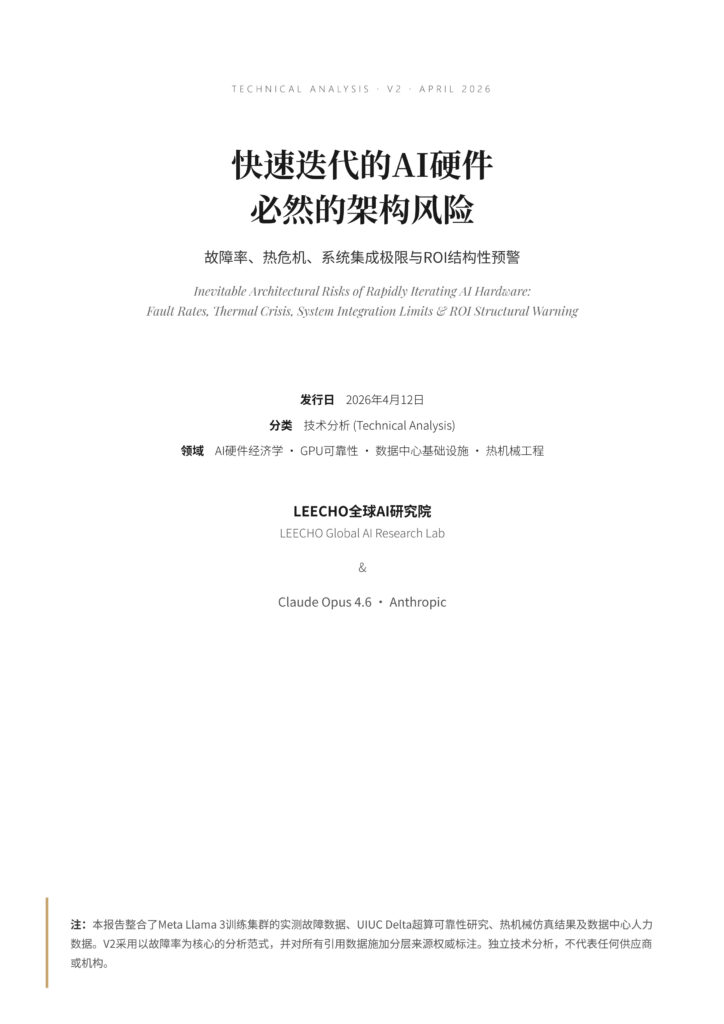 TECHNICAL ANALYSIS · V2 · APRIL 2026

快速迭代的AI硬件
必然的架构风险

故障率、热危机、系统集成极限与ROI结构性预警

Inevitable Architectural Risks of Rapidly Iterating AI Hardware:
Fault Rates, Thermal Crisis, System Integration Limits & ROI Structural Warning

发行日 2026年4月12日

分类 技术分析 (Technical Analysis)

领域 AI硬件经济学 · GPU可靠性 · 数据中心基础设施 · 热机械工程

LEECHO全球AI研究院

LEECHO Global AI Research Lab

&

Claude Opus 4.6 · Anthropic

注：本报告整合了Meta Llama 3训练集群的实测故障数据、UIUC Delta超算可靠性研究、热机械仿真结果及数据中心人力数据。V2采用以故障率为核心的分析范式，并对所有引用数据施加分层来源权威标注。独立技术分析，不代表任何供应商或机构。